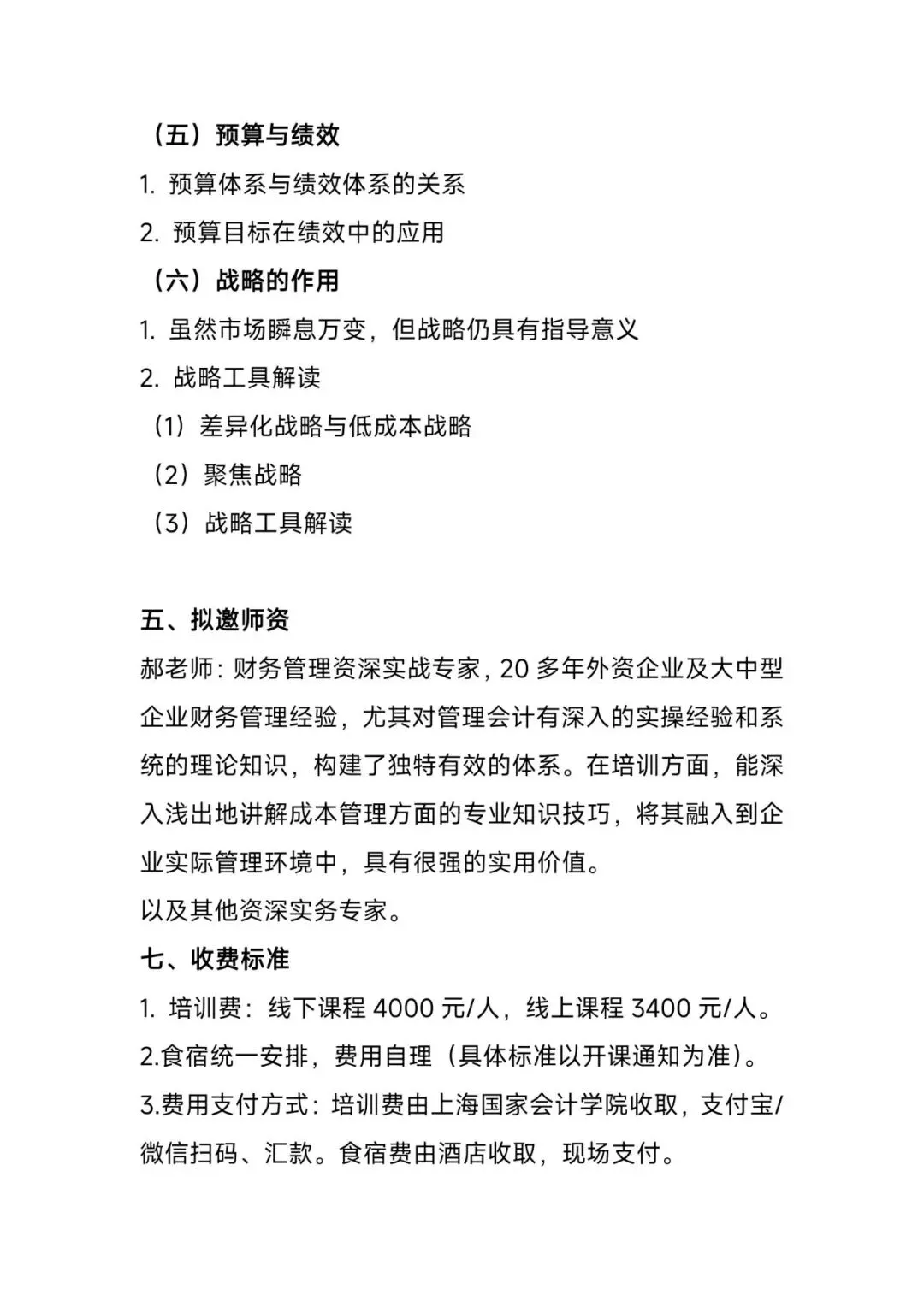 （五）预算与绩效

1. 预算体系与绩效体系的关系

2. 预算目标在绩效中的应用

（六）战略的作用

1. 虽然市场瞬息万变，但战略仍具有指导意义

2. 战略工具解读

（1）差异化战略与低成本战略

（2）聚焦战略

（3）战略工具解读

五、拟邀师资

郝老师：财务管理资深实战专家，20 多年外资企业及大中型企业财务管理经验，尤其对管理会计有深入的实操经验和系统的理论知识，构建了独特有效的体系。在培训方面，能深入浅出地讲解成本管理方面的专业知识技巧，将其融入到企业实际管理环境中，具有很强的实用价值。

以及其他资深实务专家。

七、收费标准

1. 培训费：线下课程 4000 元/人，线上课程 3400 元/人。

2.食宿统一安排，费用自理（具体标准以开课通知为准）。

3.费用支付方式：培训费由上海国家会计学院收取，支付宝/微信扫码、汇款。食宿费由酒店收取，现场支付。